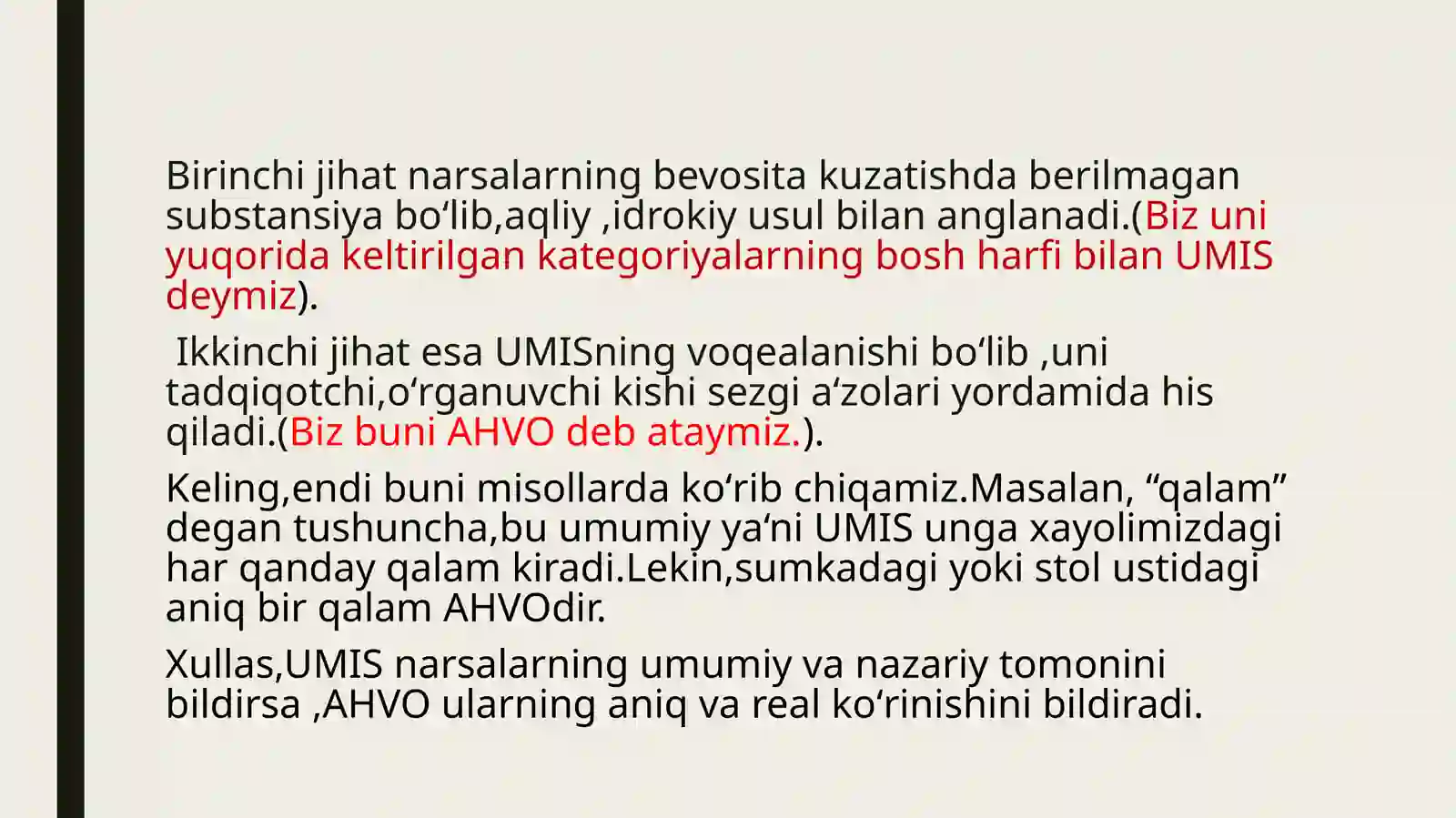 Birinchi jihat narsalarning bevosita kuzatishda berilmagan substansiya bo‘lib,aqliy ,idrokiy usul bilan anglanadi.(Biz uni yuqorida keltirilgan kategoriyalarning bosh harfi bilan UMIS deymiz).

Ikkinchi jihat esa UMISning voqealanishi bo‘lib ,uni tadqiqotchi,o‘rganuvchi kishi sezgi a‘zolari yordamida his qiladi.(Biz buni AHVO deb ataymiz.).

Keling,endi buni misollarda ko‘rib chiqamiz.Masalan, “qalam” degan tushuncha,bu umumiy ya‘ni UMIS unga xayolimizdagi har qanday qalam kiradi.Lekin,sumkadagi yoki stol ustidagi aniq bir qalam AHVOdir.

Xullas,UMIS narsalarning umumiy va nazariy tomonini bildirsa ,AHVO ularning aniq va real ko‘rinishini bildiradi.